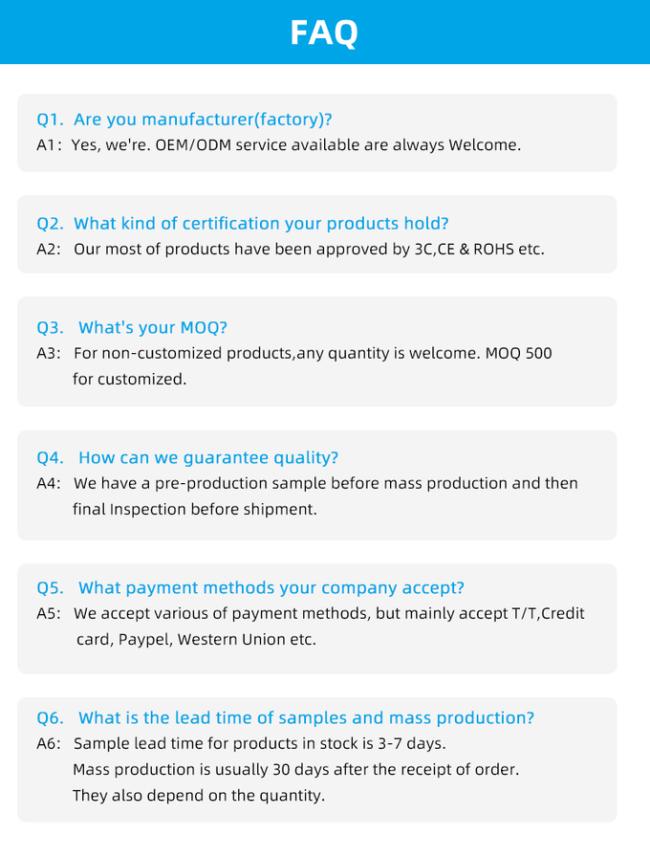 FAQ

Q1. Are you manufacturer(factory)?
A1: Yes, we're. OEM/ODM service available are always Welcome.

Q2. What kind of certification your products hold?
A2: Our most of products have been approved by 3C,CE & ROHS etc.

Q3. What's your MOQ?
A3: For non-customized products,any quantity is welcome. MOQ 500 for customized.

Q4. How can we guarantee quality?
A4: We have a pre-production sample before mass production and then final Inspection before shipment.

Q5. What payment methods your company accept?
A5: We accept various of payment methods, but mainly accept T/T,Credit card, Paypel, Western Union etc.

Q6. What is the lead time of samples and mass production?
A6: Sample lead time for products in stock is 3-7 days.
Mass production is usually 30 days after the receipt of order.
They also depend on the quantity.